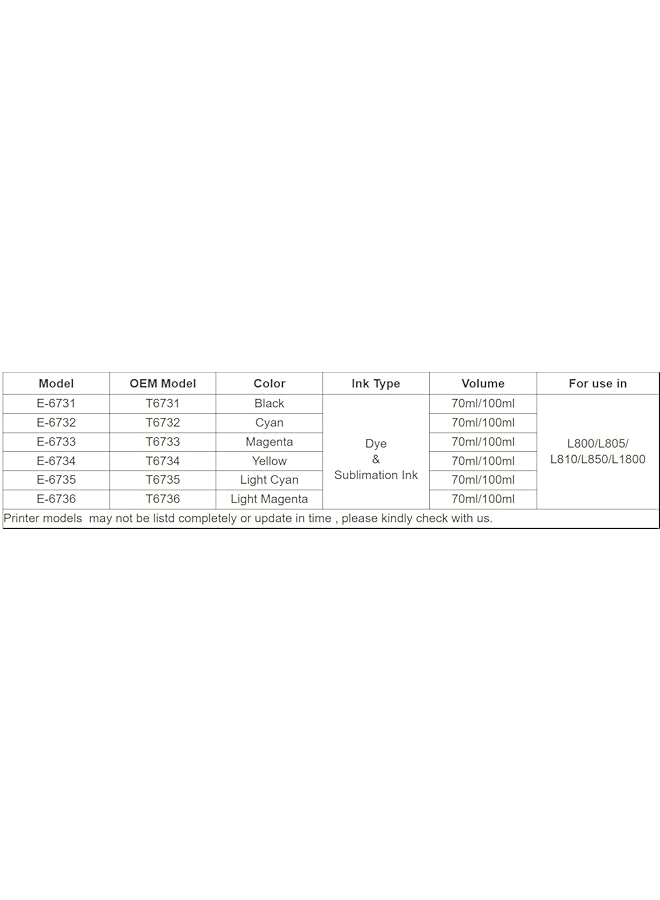 | Model | OEM Model | Color | Ink Type | Volume | For use in |
|---|---|---|---|---|---|
| E-6731 | T6731 | Black | Dye & Sublimation Ink | 70ml/100ml | L800/L805/ L810/L850/L1800 |
| E-6732 | T6732 | Cyan | | 70ml/100ml | |
| E-6733 | T6733 | Magenta | | 70ml/100ml | |
| E-6734 | T6734 | Yellow | | 70ml/100ml | |
| E-6735 | T6735 | Light Cyan | | 70ml/100ml | |
| E-6736 | T6736 | Light Magenta | | 70ml/100ml | |

Printer models may not be listd completely or update in time , please kindly check with us.